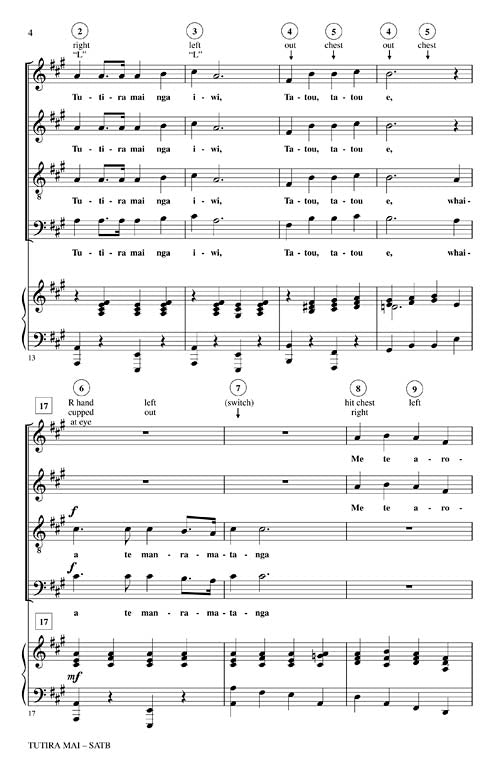 4

2
right
"L"

3
left
"L"

4
out

5
chest

4
out

5
chest

Tu - ti - ra mai nga i - wi, Ta - tou, ta - tou e,

Tu - ti - ra mai nga i - wi, Ta - tou, ta - tou e,

Tu - ti - ra mai nga i - wi, Ta - tou, ta - tou e, whai -

Tu - ti - ra mai nga i - wi, Ta - tou, ta - tou e, whai -

13

17

6
R hand cupped at eye

left out

7
(switch)

8
hit chest right

9
left

Me te a - ro -

Me te a - ro -

f
a te man - ra - ma - ta - nga

f
a te man - ra - ma - ta - nga

17

mf

17

TUTIRA MAI – SATB